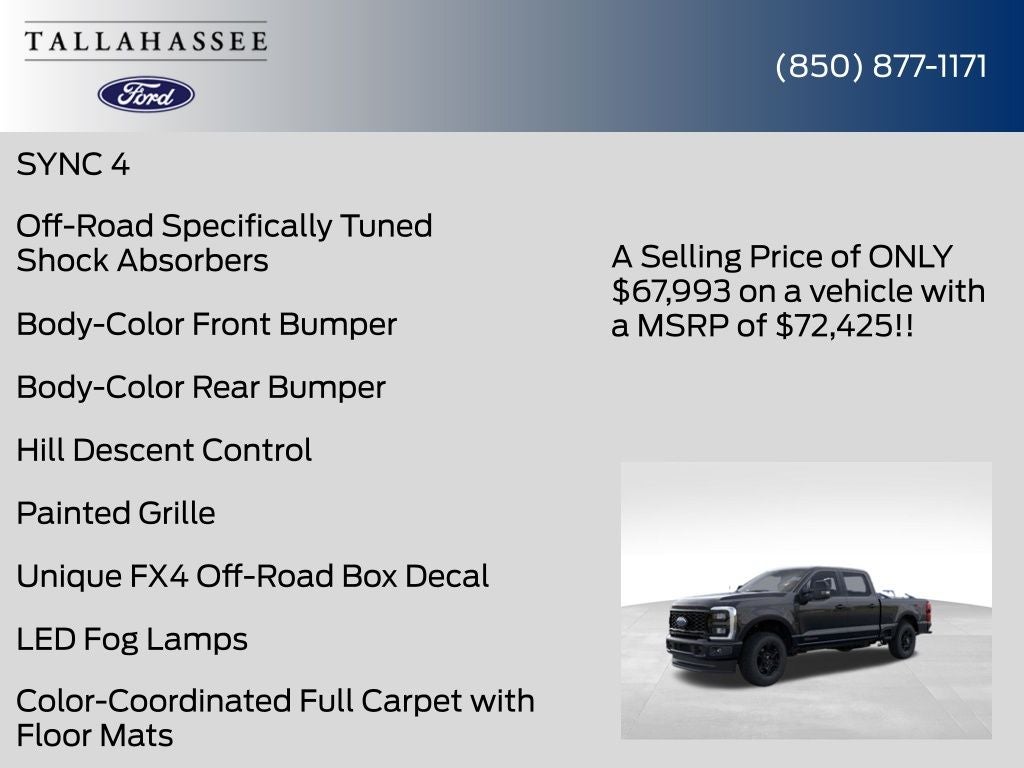 TALLAHASSEE

Ford

(850) 877-1171

SYNC 4

Off-Road Specifically Tuned Shock Absorbers

Body-Color Front Bumper

Body-Color Rear Bumper

Hill Descent Control

Painted Grille

Unique FX4 Off-Road Box Decal

LED Fog Lamps

Color-Coordinated Full Carpet with Floor Mats

A Selling Price of ONLY $67,993 on a vehicle with a MSRP of $72,425!!